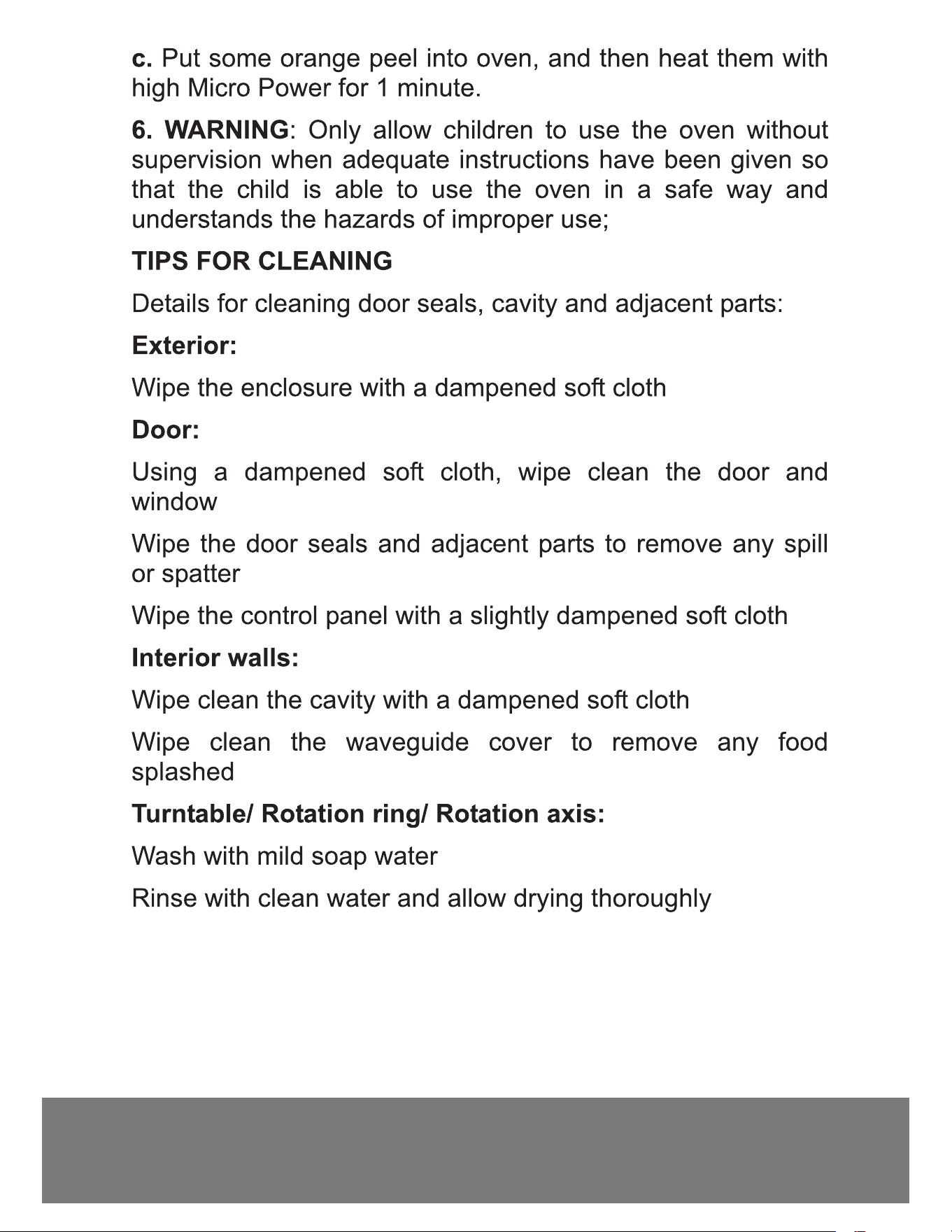 c. Put some orange peel into oven, and then heat them with high Micro Power for 1 minute.

6. WARNING: Only allow children to use the oven without supervision when adequate instructions have been given so that the child is able to use the oven in a safe way and understands the hazards of improper use;

TIPS FOR CLEANING

Details for cleaning door seals, cavity and adjacent parts:

Exterior:

Wipe the enclosure with a dampened soft cloth

Door:

Using a dampened soft cloth, wipe clean the door and window

Wipe the door seals and adjacent parts to remove any spill or spatter

Wipe the control panel with a slightly dampened soft cloth

Interior walls:

Wipe clean the cavity with a dampened soft cloth

Wipe clean the waveguide cover to remove any food splashed

Turntable/ Rotation ring/ Rotation axis:

Wash with mild soap water

Rinse with clean water and allow drying thoroughly